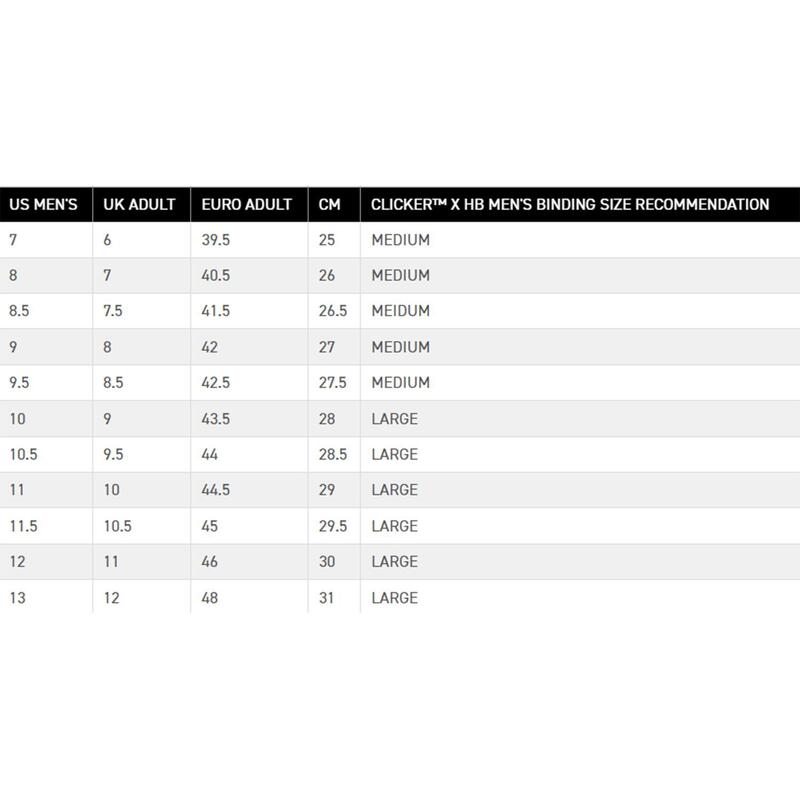 | US MEN'S | UK ADULT | EURO ADULT | CM | CLICKER™ X HB MEN'S BINDING SIZE RECOMMENDATION |
|---|---|---|---|---|
| 7 | 6 | 39.5 | 25 | MEDIUM |
| 8 | 7 | 40.5 | 26 | MEDIUM |
| 8.5 | 7.5 | 41.5 | 26.5 | MEIDUM |
| 9 | 8 | 42 | 27 | MEDIUM |
| 9.5 | 8.5 | 42.5 | 27.5 | MEDIUM |
| 10 | 9 | 43.5 | 28 | LARGE |
| 10.5 | 9.5 | 44 | 28.5 | LARGE |
| 11 | 10 | 44.5 | 29 | LARGE |
| 11.5 | 10.5 | 45 | 29.5 | LARGE |
| 12 | 11 | 46 | 30 | LARGE |
| 13 | 12 | 48 | 31 | LARGE |